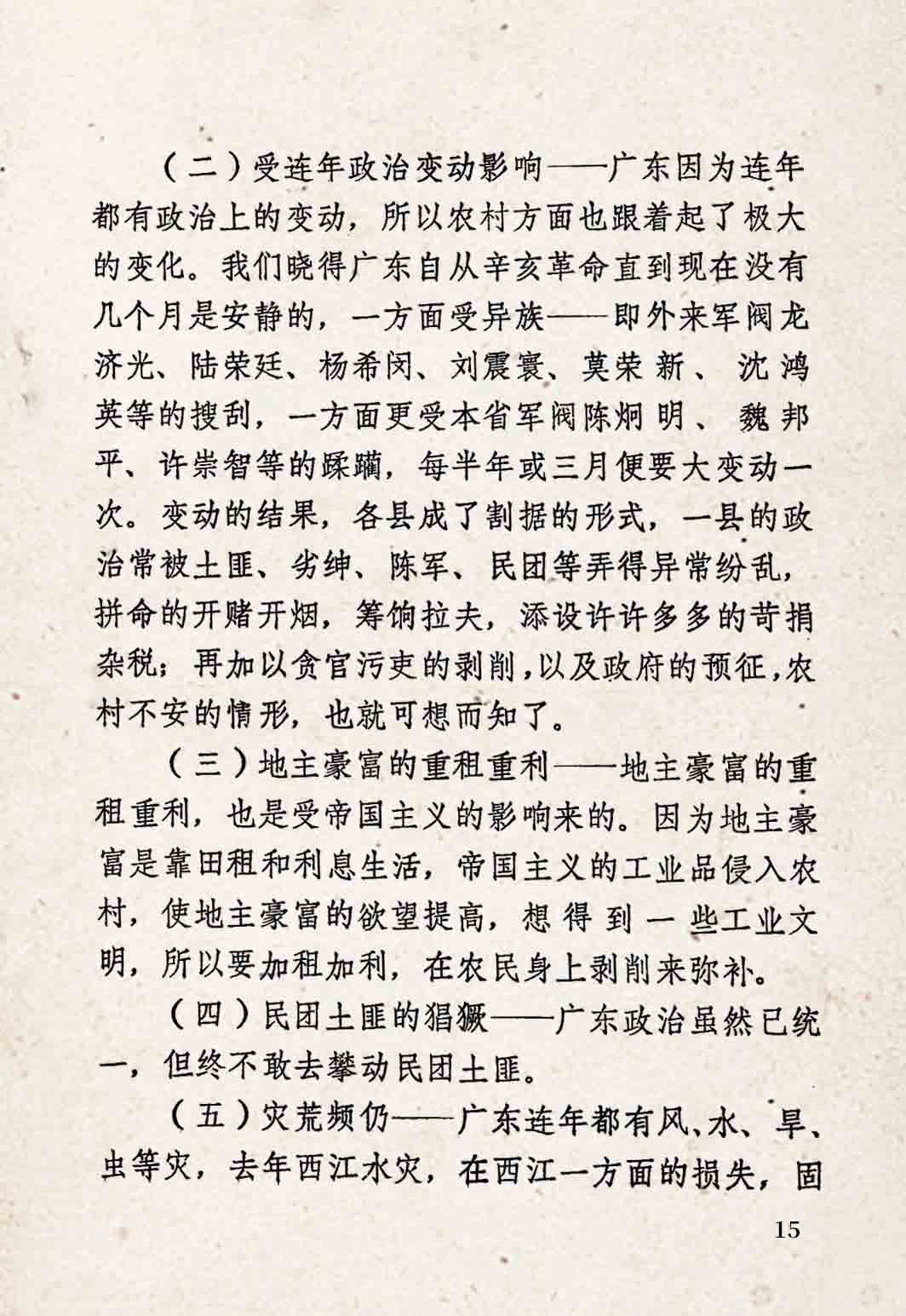 （二）受连年政治变动影响——广东因为连年都有政治上的变动，所以农村方面也跟着起了极大的变化。我们晓得广东自从辛亥革命直到现在没有几个月是安静的，一方面受异族——即外来军阀龙济光、陆荣廷、杨希闵、刘震寰、莫荣新、沈鸿英等的搜刮，一方面更受本省军阀陈炯明、魏邦平、许崇智等的蹂躏，每半年或三月便要大变动一次。变动的结果，各县成了割据的形式，一县的政治常被土匪、劣绅、陈军、民团等弄得异常纷乱，拼命的开赌开烟，筹饷拉夫，添设许许多多的苛捐杂税；再加以贪官污吏的剥削，以及政府的预征，农村不安的情形，也就可想而知了。

（三）地主豪富的重租重利——地主豪富的重租重利，也是受帝国主义的影响来的。因为地主豪富是靠田租和利息生活，帝国主义的工业品侵入农村，使地主豪富的欲望提高，想得到一些工业文明，所以要加租加利，在农民身上剥削来弥补。

（四）民团土匪的猖獗——广东政治虽然已统一，但终不敢去攀动民团土匪。

（五）灾荒频仍——广东连年都有风、水、旱、虫等灾，去年西江水灾，在西江一方面的损失，固

15